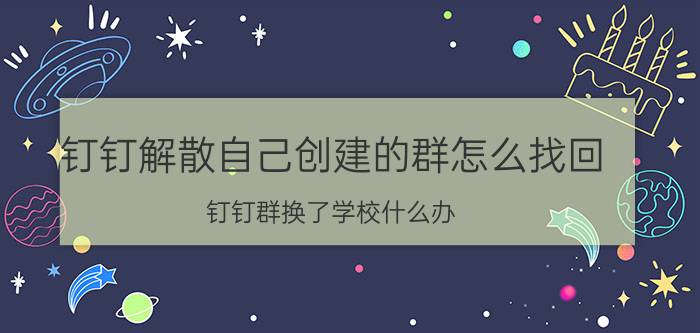 钉钉解散自己创建的群怎么找回

钉钉群换了学校什么办